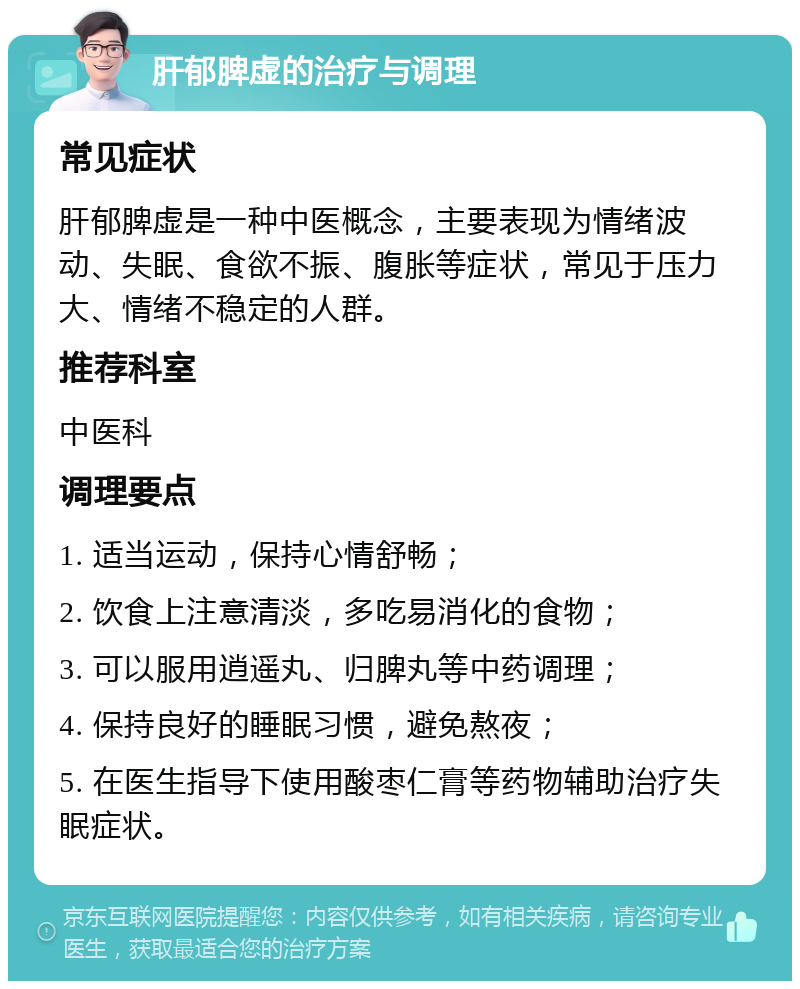 肝郁脾虚的治疗与调理

常见症状

肝郁脾虚是一种中医概念，主要表现为情绪波动、失眠、食欲不振、腹胀等症状，常见于压力大、情绪不稳定的人群。

推荐科室

中医科

调理要点

1. 适当运动，保持心情舒畅；

2. 饮食上注意清淡，多吃易消化的食物；

3. 可以服用逍遥丸、归脾丸等中药调理；

4. 保持良好的睡眠习惯，避免熬夜；

5. 在医生指导下使用酸枣仁膏等药物辅助治疗失眠症状。

京东互联网医院提醒您：内容仅供参考，如有相关疾病，请咨询专业医生，获取最适合您的治疗方案